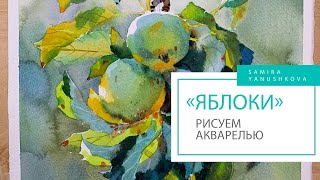 SAMIRA YANUSHKOVA

«ЯБЛОКИ»

РИСУЕМ АКВАРЕЛЬЮ